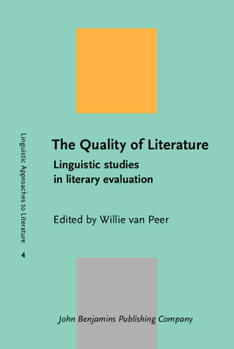 Linguistic Approaches to Literature
4

The Quality of Literature
Linguistic studies in literary evaluation

Edited by Willie van Peer

John Benjamins Publishing Company